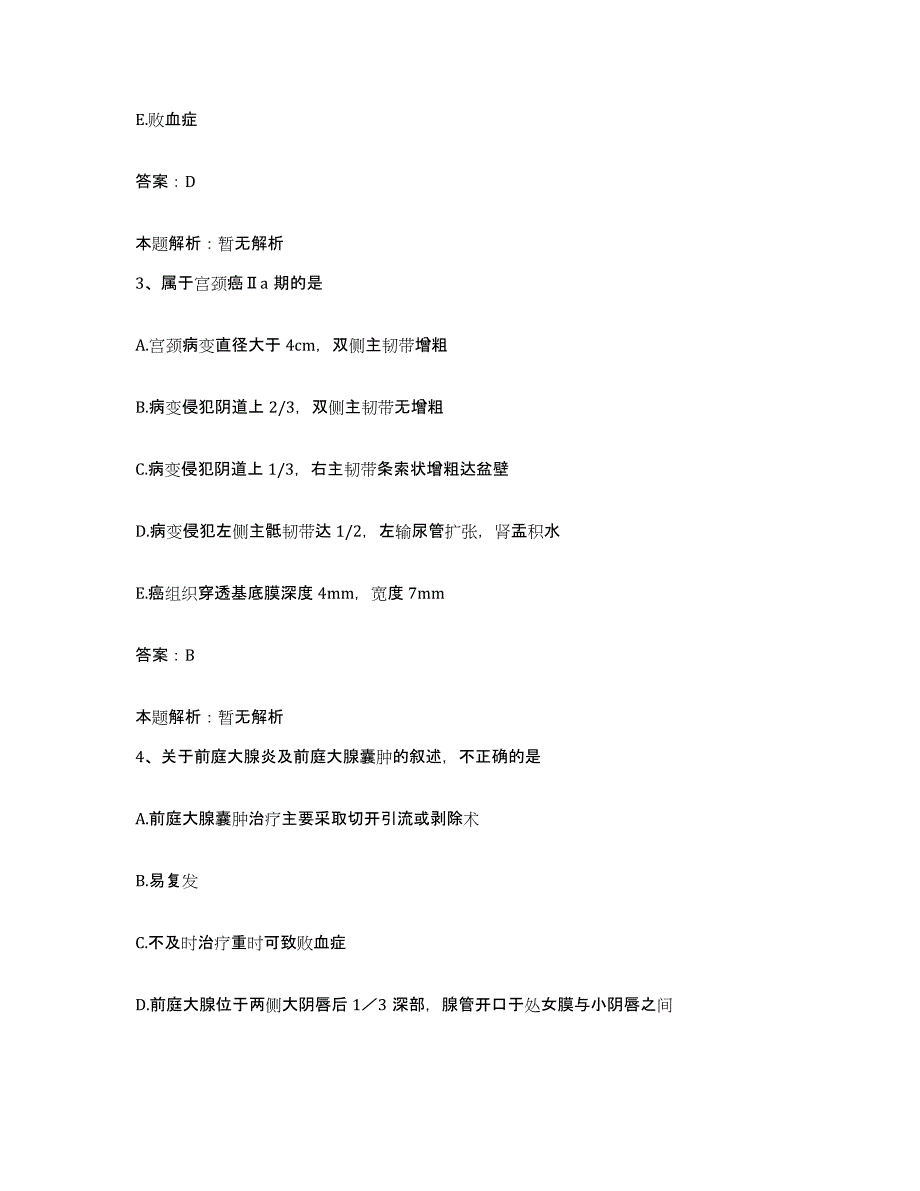 E.败血症

答案：D

本题解析：暂无解析

3、属于宫颈癌Ⅱa 期的是

A.宫颈病变直径大于 4cm，双侧主韧带增粗

B.病变侵犯阴道上 2/3，双侧主韧带无增粗

C.病变侵犯阴道上 1/3，右主韧带条索状增粗达盆壁

D.病变侵犯左侧主骶韧带达 1/2，左输尿管扩张，肾盂积水

E.癌组织穿透基底膜深度 4mm，宽度 7mm

答案：B

本题解析：暂无解析

4、关于前庭大腺炎及前庭大腺囊肿的叙述，不正确的是

A.前庭大腺囊肿治疗主要采取切开引流或剥除术

B.易复发

C.不及时治疗重时可致败血症

D.前庭大腺位于两侧大阴唇后 1／3 深部，腺管开口于处女膜与小阴唇之间